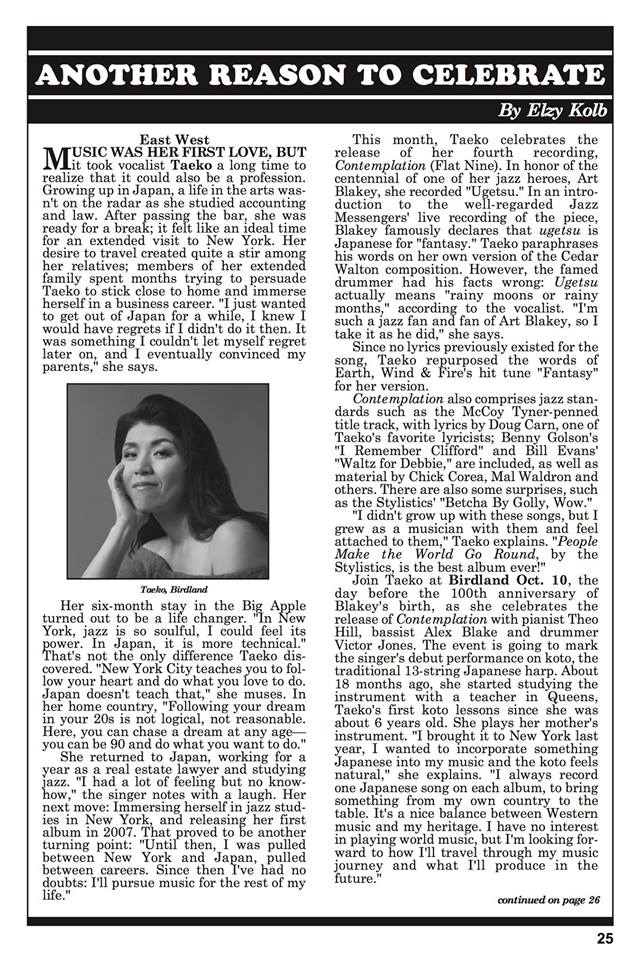 ANOTHER REASON TO CELEBRATE

By Elzy Kolb

East West

MUSIC WAS HER FIRST LOVE, BUT it took vocalist Taeko a long time to realize that it could also be a profession. Growing up in Japan, a life in the arts wasn't on the radar as she studied accounting and law. After passing the bar, she was ready for a break; it felt like an ideal time for an extended visit to New York. Her desire to travel created quite a stir among her relatives; members of her extended family spent months trying to persuade Taeko to stick close to home and immerse herself in a business career. "I just wanted to get out of Japan for a while, I knew I would have regrets if I didn't do it then. It was something I couldn't let myself regret later on, and I eventually convinced my parents," she says.

Taeko, Birdland

Her six-month stay in the Big Apple turned out to be a life changer. "In New York, jazz is so soulful, I could feel its power. In Japan, it is more technical." That's not the only difference Taeko discovered. "New York City teaches you to follow your heart and do what you love to do. Japan doesn't teach that," she muses. In her home country, "Following your dream in your 20s is not logical, not reasonable. Here, you can chase a dream at any age—you can be 90 and do what you want to do."

She returned to Japan, working for a year as a real estate lawyer and studying jazz. "I had a lot of feeling but no know-how," the singer notes with a laugh. Her next move: Immersing herself in jazz studies in New York, and releasing her first album in 2007. That proved to be another turning point: "Until then, I was pulled between New York and Japan, pulled between careers. Since then I've had no doubts: I'll pursue music for the rest of my life."

This month, Taeko celebrates the release of her fourth recording, Contemplation (Flat Nine). In honor of the centennial of one of her jazz heroes, Art Blakey, she recorded "Ugetsu." In an introduction to the well-regarded Jazz Messengers' live recording of the piece, Blakey famously declares that ugetsu is Japanese for "fantasy." Taeko paraphrases his words on her own version of the Cedar Walton composition. However, the famed drummer had his facts wrong: Ugetsu actually means "rainy moons or rainy months," according to the vocalist. "I'm such a jazz fan and fan of Art Blakey, so I take it as he did," she says.

Since no lyrics previously existed for the song, Taeko repurposed the words of Earth, Wind & Fire's hit tune "Fantasy" for her version.

Contemplation also comprises jazz standards such as the McCoy Tyner-penned title track, with lyrics by Doug Carn, one of Taeko's favorite lyricists; Benny Golson's "I Remember Clifford" and Bill Evans' "Waltz for Debbie," are included, as well as material by Chick Corea, Mal Waldron and others. There are also some surprises, such as the Stylistics' "Betcha By Golly, Wow."

"I didn't grow up with these songs, but I grew as a musician with them and feel attached to them," Taeko explains. "People Make the World Go Round, by the Stylistics, is the best album ever!"

Join Taeko at Birdland Oct. 10, the day before the 100th anniversary of Blakey's birth, as she celebrates the release of Contemplation with pianist Theo Hill, bassist Alex Blake and drummer Victor Jones. The event is going to mark the singer's debut performance on koto, the traditional 13-string Japanese harp. About 18 months ago, she started studying the instrument with a teacher in Queens, Taeko's first koto lessons since she was about 6 years old. She plays her mother's instrument. "I brought it to New York last year, I wanted to incorporate something Japanese into my music and the koto feels natural," she explains. "I always record one Japanese song on each album, to bring something from my own country to the table. It's a nice balance between Western music and my heritage. I have no interest in playing world music, but I'm looking forward to how I'll travel through my music journey and what I'll produce in the future."

continued on page 26

25